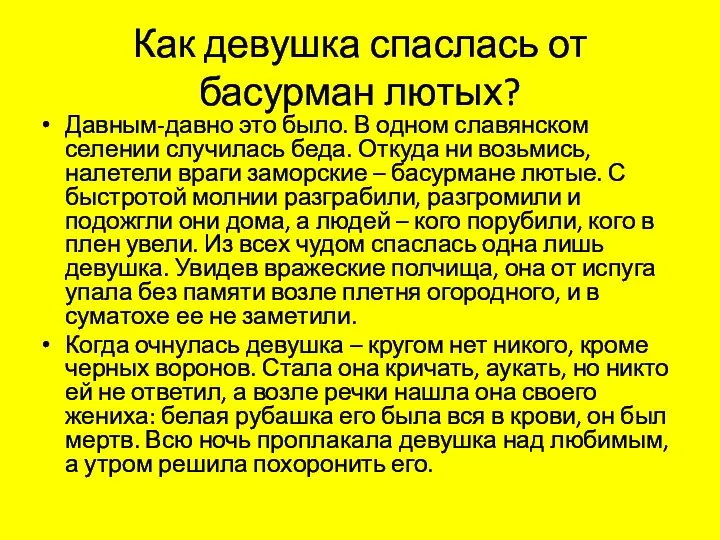 Как девушка спаслась от басурман лютых?

• Давным-давно это было. В одном славянском селении случилась беда. Откуда ни возьмись, налетели враги заморские – басурмане лютые. С быстротой молнии разграбили, разгромили и подожгли они дома, а людей – кого порубили, кого в плен увели. Из всех чудом спаслась одна лишь девушка. Увидев вражеские полчища, она от испуга упала без памяти возле плетня огородного, и в суматохе ее не заметили.

• Когда очнулась девушка – кругом нет никого, кроме черных воронов. Стала она кричать, аукать, но никто ей не ответил, а возле речки нашла она своего жениха: белая рубашка его была вся в крови, он был мертв. Всю ночь проплакала девушка над любимым, а утром решила похоронить его.